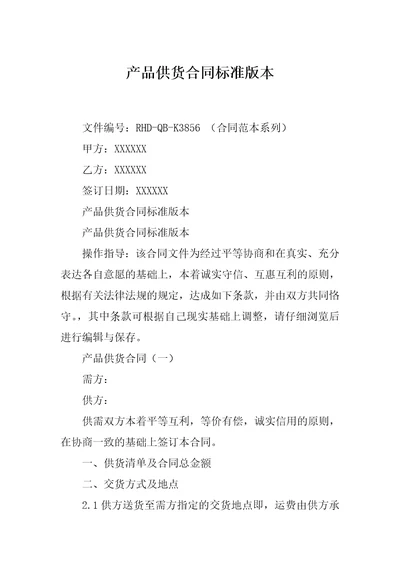 产品供货合同标准版本

文件编号：RHD-QB-K3856 （合同范本系列）

甲方：XXXXXX

乙方：XXXXXX

签订日期：XXXXXX

产品供货合同标准版本

产品供货合同标准版本

操作指导：该合同文件为经过平等协商和在真实、充分表达各自意愿的基础上，本着诚实守信、互惠互利的原则，根据有关法律法规的规定，达成如下条款，并由双方共同恪守。，其中条款可根据自己现实基础上调整，请仔细浏览后进行编辑与保存。

产品供货合同（一）

需方：

供方：

供需双方本着平等互利，等价有偿，诚实信用的原则，在协商一致的基础上签订本合同。

一、供货清单及合同总金额

二、交货方式及地点

2.1 供方送货至需方指定的交货地点即，运费由供方承